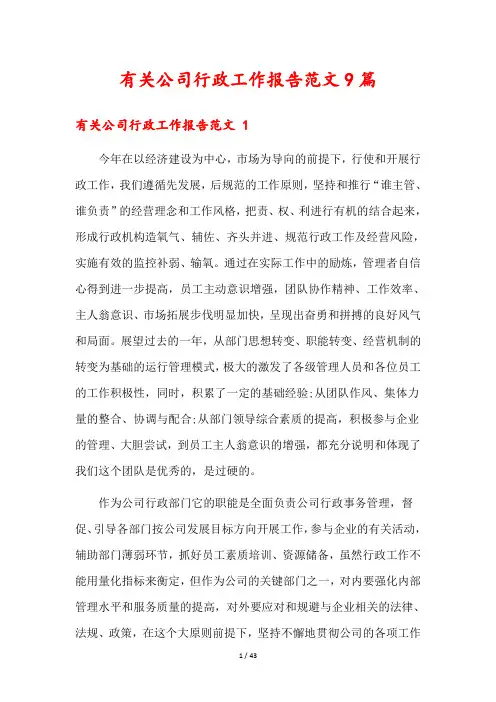 有关公司行政工作报告范文9篇

有关公司行政工作报告范文 1

今年在以经济建设为中心，市场为导向的前提下，行使和开展行政工作，我们遵循先发展，后规范的工作原则，坚持和推行“谁主管、谁负责”的经营理念和工作风格，把责、权、利进行有机的结合起来，形成行政机构造氧气、辅佐、齐头并进、规范行政工作及经营风险，实施有效的监控补弱、输氧。通过在实际工作中的励炼，管理者自信心得到进一步提高，员工主动意识增强，团队协作精神、工作效率、主人翁意识、市场拓展步伐明显加快，呈现出奋勇和拼搏的良好风气和局面。展望过去的一年，从部门思想转变、职能转变、经营机制的转变为基础的运行管理模式，极大的激发了各级管理人员和各位员工的工作积极性，同时，积累了一定的基础经验;从团队作风、集体力量的整合、协调与配合;从部门领导综合素质的提高，积极参与企业的管理、大胆尝试，到员工主人翁意识的增强，都充分说明和体现了我们这个团队是优秀的，是过硬的。

作为公司行政部门它的职能是全面负责公司行政事务管理，督促、引导各部门按公司发展目标方向开展工作，参与企业的有关活动，辅助部门薄弱环节，抓好员工素质培训、资源储备，虽然行政工作不能用量化指标来衡定，但作为公司的关键部门之一，对内要强化内部管理水平和服务质量的提高，对外要应对和规避与企业相关的法律、法规、政策，在这个大原则前提下，坚持不懈地贯彻公司的各项工作

1 / 43